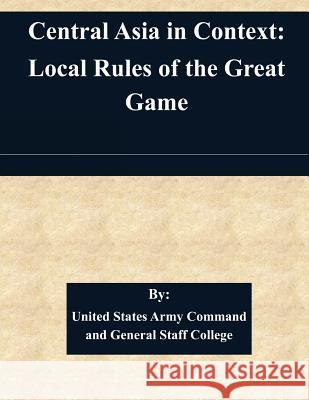 Central Asia in Context: Local Rules of the Great Game

By:
United States Army Command and General Staff College

Kraina Książek